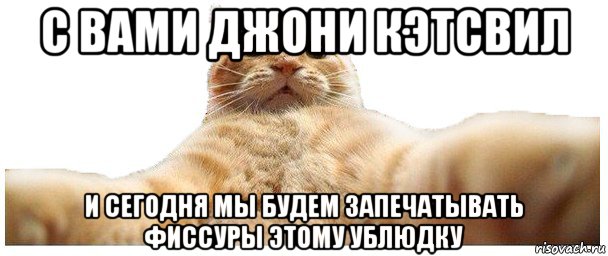 С ВАМИ ДЖОНИ КЭТСВИЛ

И СЕГОДНЯ МЫ БУДЕМ ЗАПЕЧАТЫВАТЬ ФИССУРЫ ЭТОМУ УБЛЮДКУ

risovach.ru